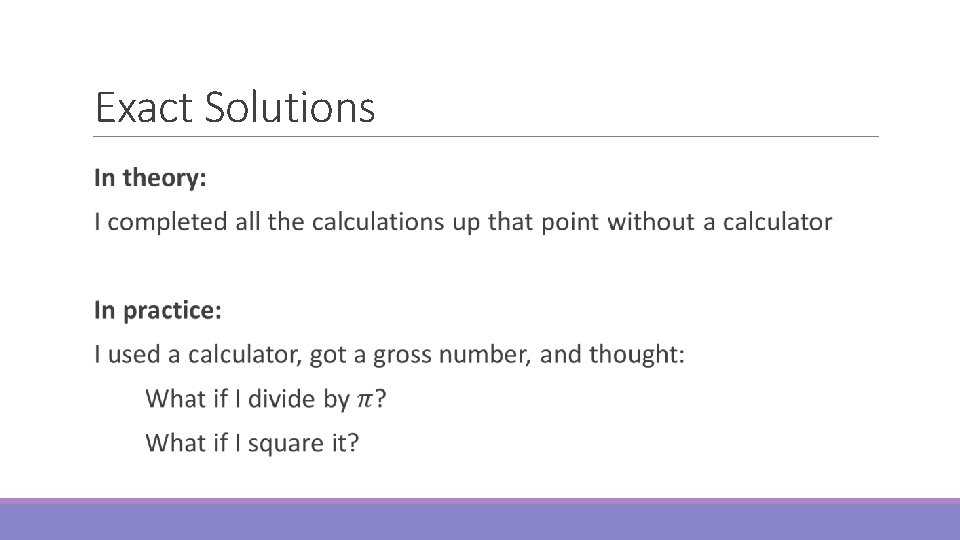 Exact Solutions

In theory:

I completed all the calculations up that point without a calculator

In practice:

I used a calculator, got a gross number, and thought:

What if I divide by $\pi$?

What if I square it?